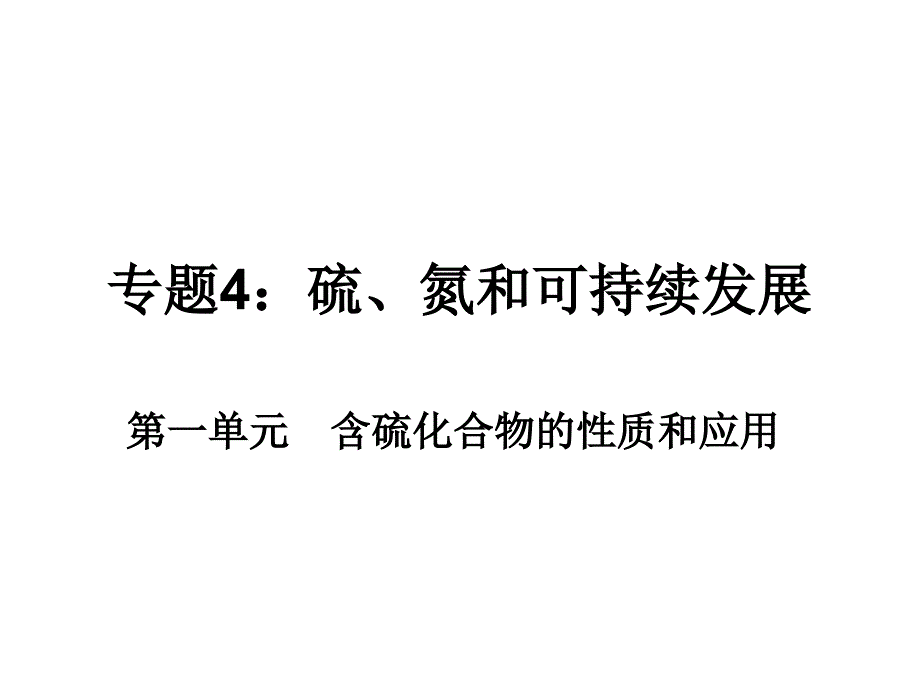 专题4：硫、氮和可持续发展

第一单元　含硫化合物的性质和应用